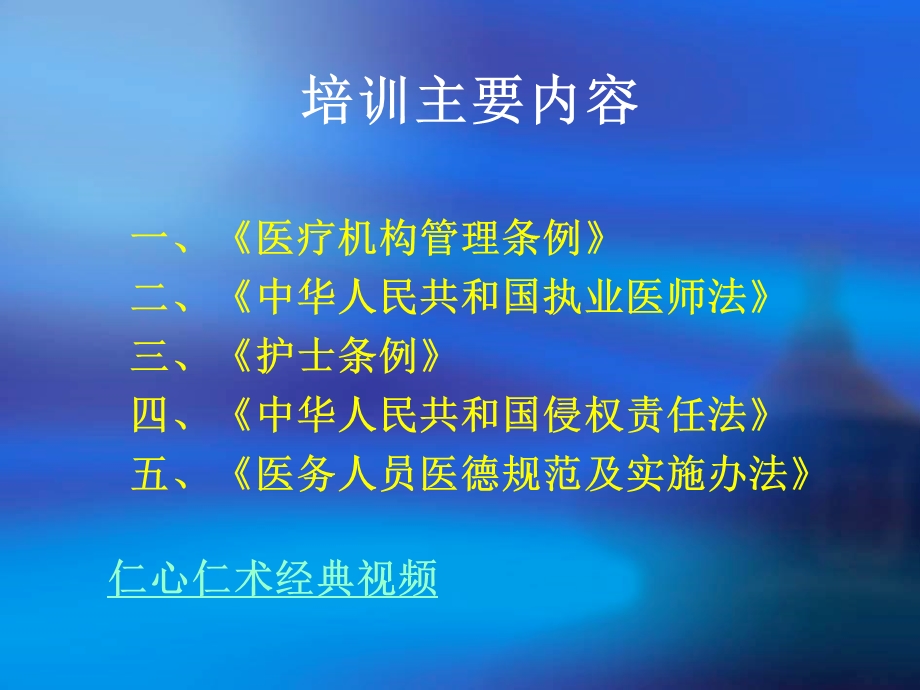 培训主要内容

一、《医疗机构管理条例》
二、《中华人民共和国执业医师法》
三、《护士条例》
四、《中华人民共和国侵权责任法》
五、《医务人员医德规范及实施办法》

仁心仁术经典视频